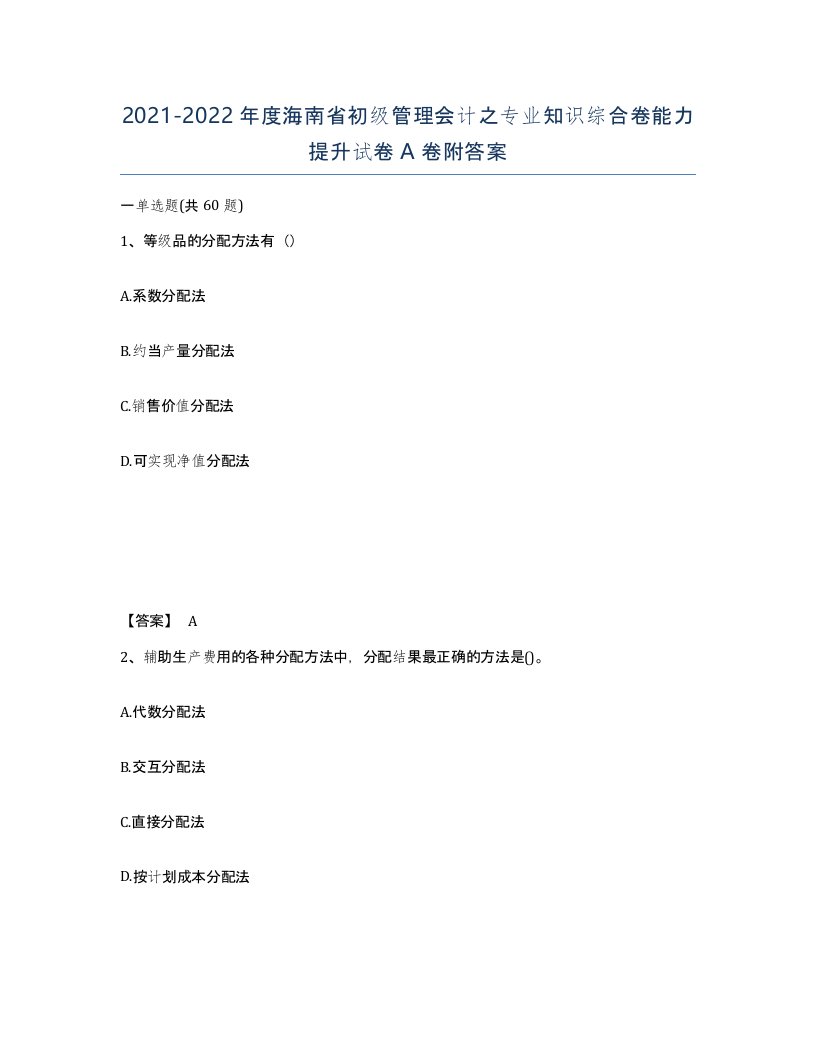 2021-2022年度海南省初级管理会计之专业知识综合卷能力提升试卷A卷附答案

一单选题(共60题)

1、等级品的分配方法有（）

A.系数分配法

B.约当产量分配法

C.销售价值分配法

D.可实现净值分配法

【答案】 A

2、辅助生产费用的各种分配方法中，分配结果最正确的方法是()。

A.代数分配法

B.交互分配法

C.直接分配法

D.按计划成本分配法